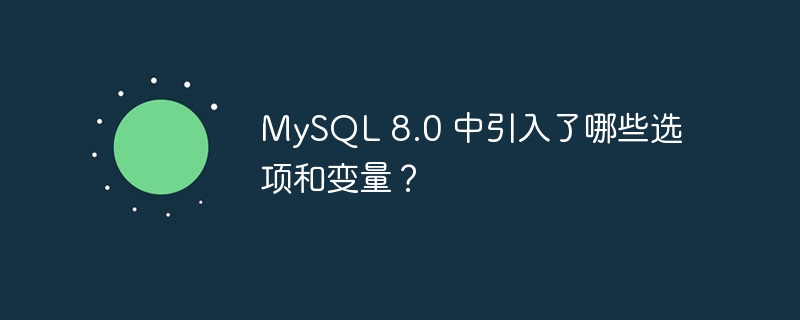 MySQL 8.0 中引入了哪些选项和变量？